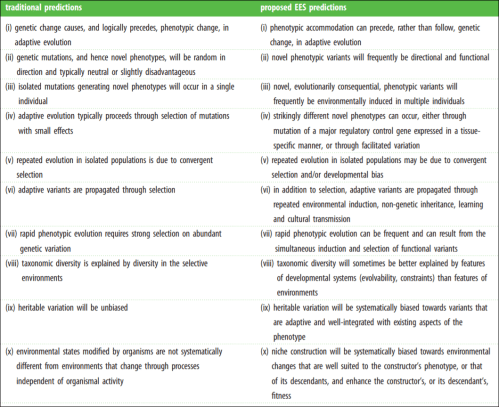 | traditional predictions | proposed EES predictions |
|---|---|
| (i) genetic change causes, and logically precedes, phenotypic change, in adaptive evolution | (i) phenotypic accommodation can precede, rather than follow, genetic change, in adaptive evolution |
| (ii) genetic mutations, and hence novel phenotypes, will be random in direction and typically neutral or slightly disadvantageous | (ii) novel phenotypic variants will frequently be directional and functional |
| (iii) isolated mutations generating novel phenotypes will occur in a single individual | (iii) novel, evolutionarily consequential, phenotypic variants will frequently be environmentally induced in multiple individuals |
| (iv) adaptive evolution typically proceeds through selection of mutations with small effects | (iv) strikingly different novel phenotypes can occur, either through mutation of a major regulatory control gene expressed in a tissue-specific manner, or through facilitated variation |
| (v) repeated evolution in isolated populations is due to convergent selection | (v) repeated evolution in isolated populations may be due to convergent selection and/or developmental bias |
| (vi) adaptive variants are propagated through selection | (vi) in addition to selection, adaptive variants are propagated through repeated environmental induction, non-genetic inheritance, learning and cultural transmission |
| (vii) rapid phenotypic evolution requires strong selection on abundant genetic variation | (vii) rapid phenotypic evolution can be frequent and can result from the simultaneous induction and selection of functional variants |
| (viii) taxonomic diversity is explained by diversity in the selective environments | (viii) taxonomic diversity will sometimes be better explained by features of developmental systems (evolvability, constraints) than features of environments |
| (ix) heritable variation will be unbiased | (ix) heritable variation will be systematically biased towards variants that are adaptive and well-integrated with existing aspects of the phenotype |
| (x) environmental states modified by organisms are not systematically different from environments that change through processes independent of organismal activity | (x) niche construction will be systematically biased towards environmental changes that are well suited to the constructor's phenotype, or that of its descendants, and enhance the constructor's, or its descendant's, fitness |